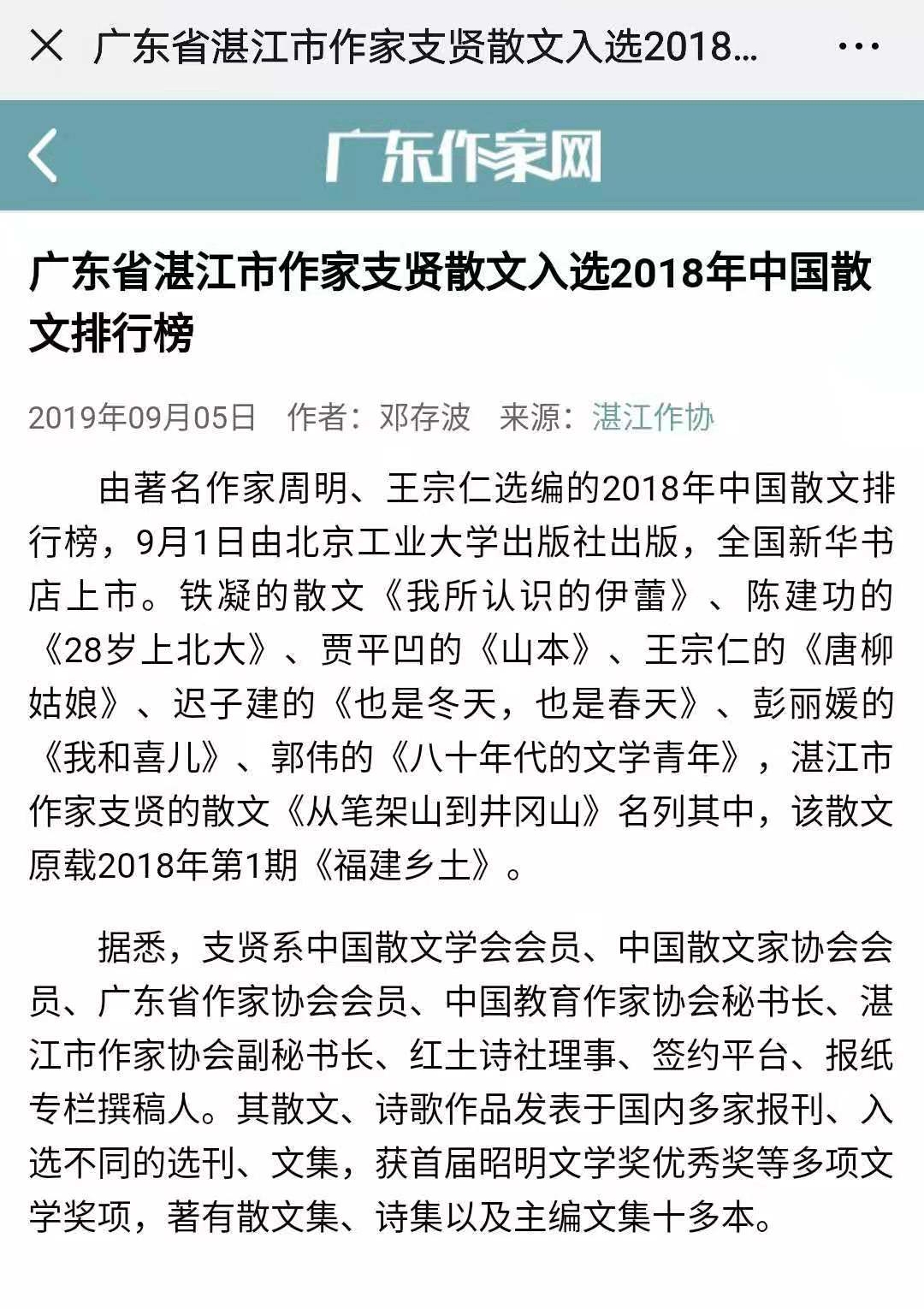 广东省湛江市作家支贤散文入选2018...

广东作家网

广东省湛江市作家支贤散文入选2018年中国散文排行榜

2019年09月05日 作者：邓存波 来源：湛江作协

由著名作家周明、王宗仁选编的2018年中国散文排行榜，9月1日由北京工业大学出版社出版，全国新华书店上市。铁凝的散文《我所认识的伊蕾》、陈建功的《28岁上北大》、贾平凹的《山本》、王宗仁的《唐柳姑娘》、迟子建的《也是冬天，也是春天》、彭丽媛的《我和喜儿》、郭伟的《八十年代的文学青年》，湛江市作家支贤的散文《从笔架山到井冈山》名列其中，该散文原载2018年第1期《福建乡土》。

据悉，支贤系中国散文学会会员、中国散文家协会会员、广东省作家协会会员、中国教育作家协会秘书长、湛江市作家协会副秘书长、红土诗社理事、签约平台、报纸专栏撰稿人。其散文、诗歌作品发表于国内多家报刊、入选不同的选刊、文集，获首届昭明文学奖优秀奖等多项文学奖项，著有散文集、诗集以及主编文集十多本。